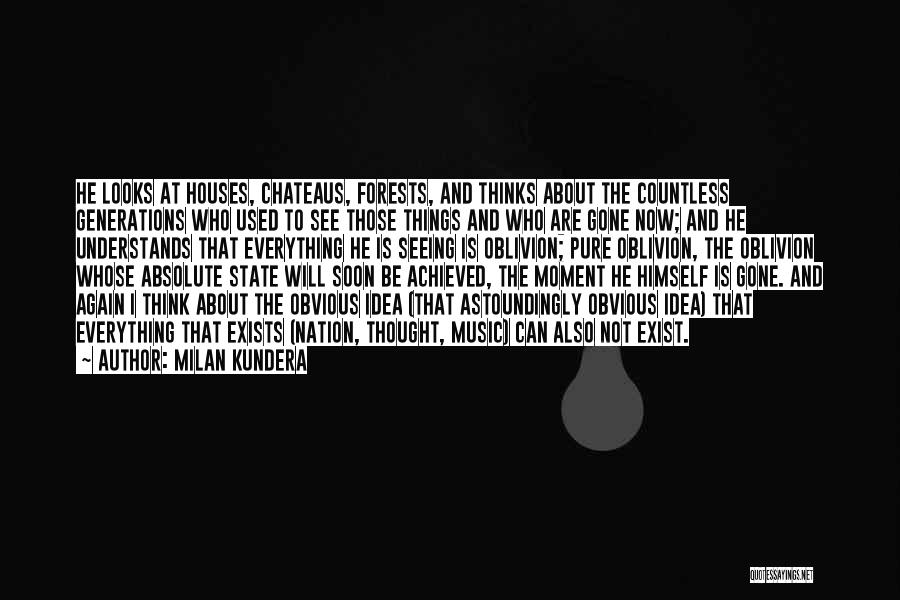 HE LOOKS AT HOUSES, CHATEAUS, FORESTS, AND THINKS ABOUT THE COUNTLESS GENERATIONS WHO USED TO SEE THOSE THINGS AND WHO ARE GONE NOW; AND HE UNDERSTANDS THAT EVERYTHING HE IS SEEING IS OBLIVION; PURE OBLIVION, THE OBLIVION WHOSE ABSOLUTE STATE WILL SOON BE ACHIEVED, THE MOMENT HE HIMSELF IS GONE. AND AGAIN I THINK ABOUT THE OBVIOUS IDEA (THAT ASTOUNDINGLY OBVIOUS IDEA) THAT EVERYTHING THAT EXISTS (NATION, THOUGHT, MUSIC) CAN ALSO NOT EXIST.
— AUTHOR: MILAN KUNDERA

QUOTESSAYINGS.NET